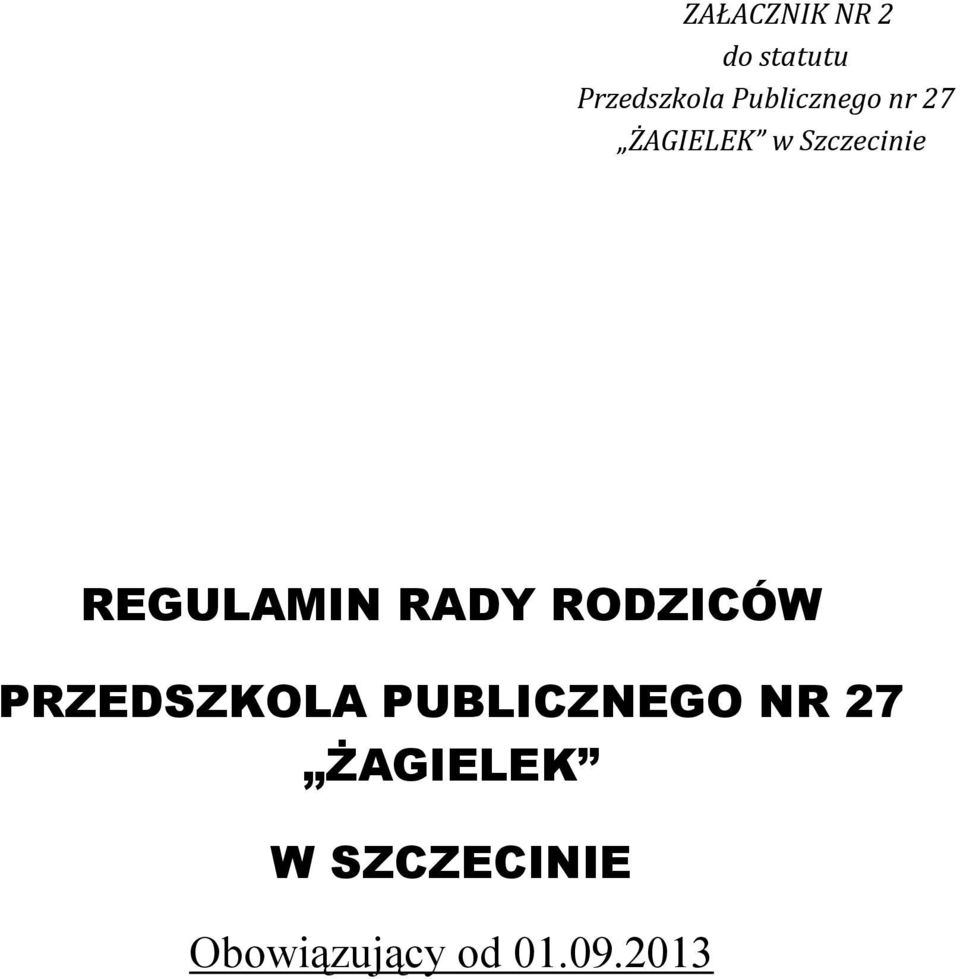 ZAŁACZNIK NR 2
do statutu
Przedszkola Publicznego nr 27
„ŻAGIELEK” w Szczecinie

REGULAMIN RADY RODZICÓW

PRZEDSZKOLA PUBLICZNEGO NR 27
„ŻAGIELEK”

W SZCZECINIE

Obowiązujący od 01.09.2013